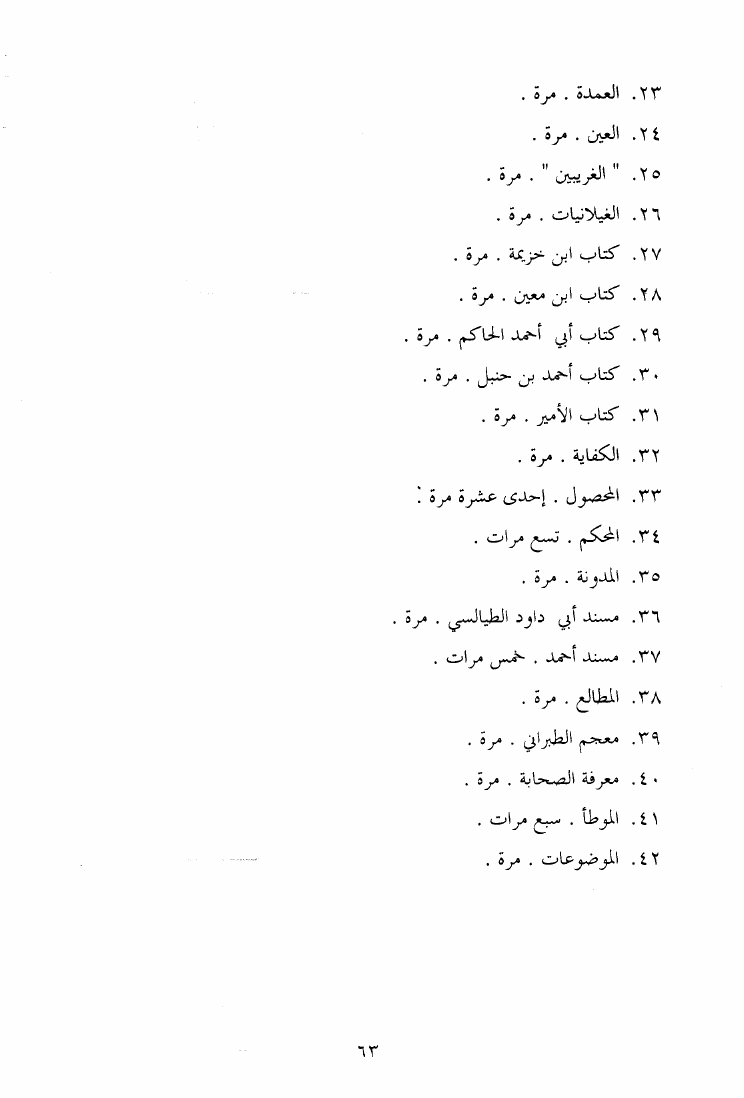 ٢٣. العمدة . مرة .

٢٤. العين . مرة .

٢٥. " الغريبين " . مرة .

٢٦. الغيلانيات . مرة .

٢٧. كتاب ابن خزيمة . مرة .

٢٨. كتاب ابن معين . مرة .

٢٩. كتاب أبي أحمد الحاكم . مرة .

٣٠. كتاب أحمد بن حنبل . مرة .

٣١. كتاب الأمير . مرة .

٣٢. الكفاية . مرة .

٣٣. المحصول . إحدى عشرة مرة .

٣٤. المحكم . تسع مرات .

٣٥. المدونة . مرة .

٣٦. مسند أبي داود الطيالسي . مرة .

٣٧. مسند أحمد . خمس مرات .

٣٨. المطالع . مرة .

٣٩. معجم الطبراني . مرة .

٤٠. معرفة الصحابة . مرة .

٤١. الموطأ . سبع مرات .

٤٢. الموضوعات . مرة .

٦٣